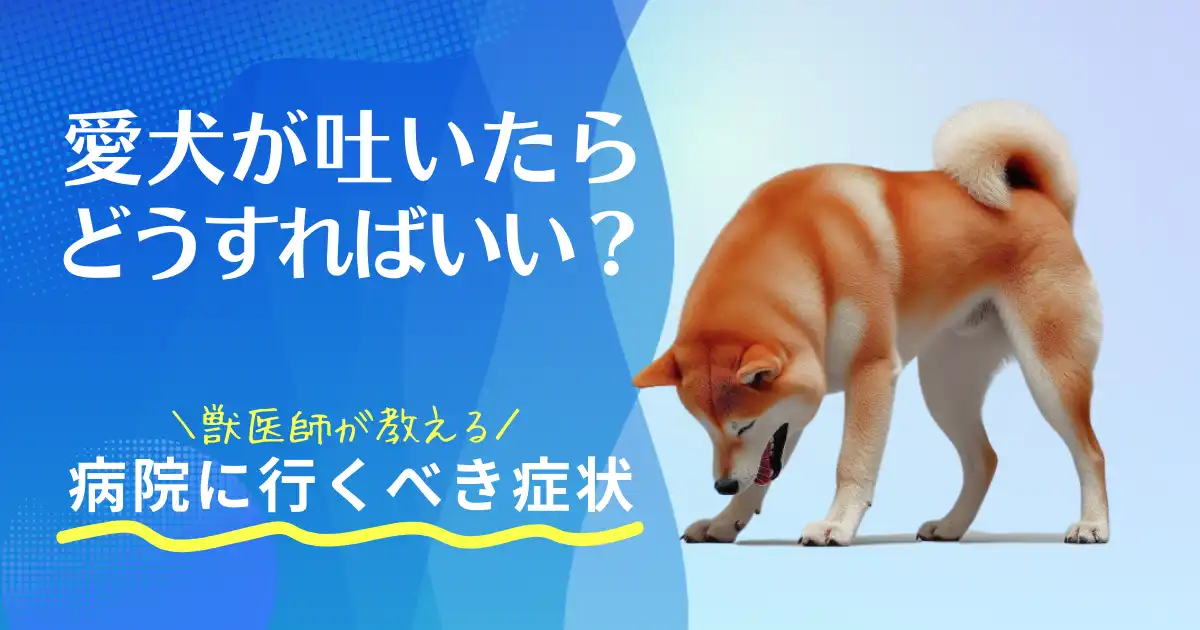 愛犬が吐いたら
どうすればいい？

＼獣医師が教える／
病院に行くべき症状